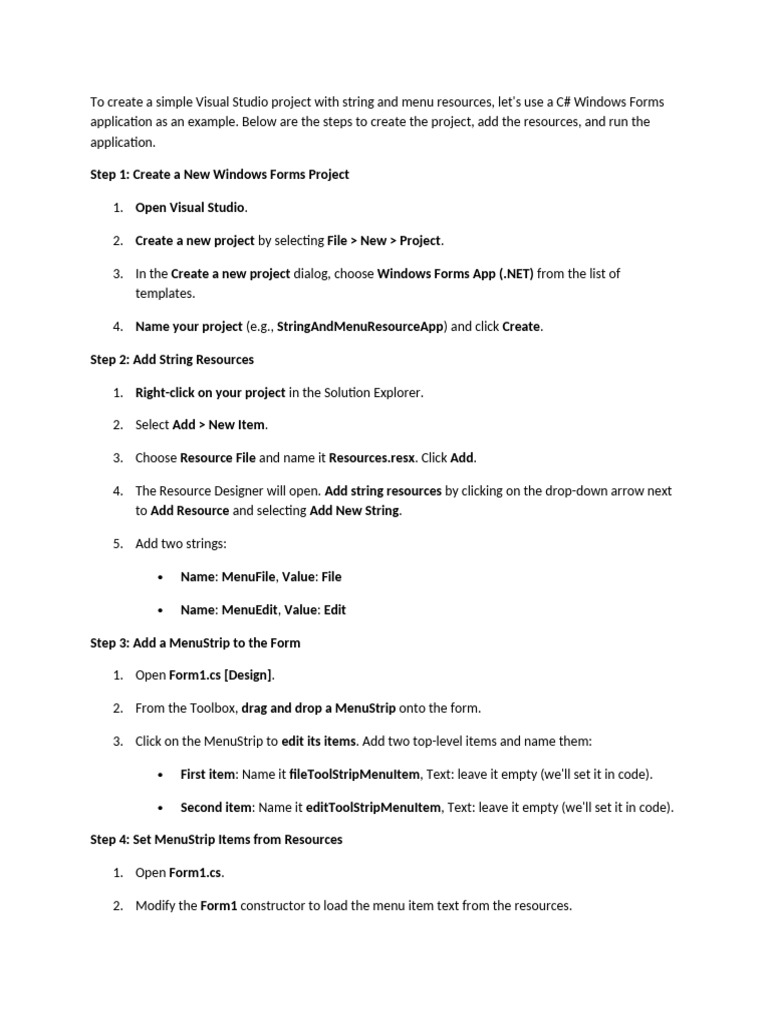 To create a simple Visual Studio project with string and menu resources, let's use a C# Windows Forms application as an example. Below are the steps to create the project, add the resources, and run the application.

Step 1: Create a New Windows Forms Project

1. Open Visual Studio.
2. Create a new project by selecting File > New > Project.
3. In the Create a new project dialog, choose Windows Forms App (.NET) from the list of templates.
4. Name your project (e.g., StringAndMenuResourceApp) and click Create.

Step 2: Add String Resources

1. Right-click on your project in the Solution Explorer.
2. Select Add > New Item.
3. Choose Resource File and name it Resources.resx. Click Add.
4. The Resource Designer will open. Add string resources by clicking on the drop-down arrow next to Add Resource and selecting Add New String.
5. Add two strings:
   • Name: MenuFile, Value: File
   • Name: MenuEdit, Value: Edit

Step 3: Add a MenuStrip to the Form

1. Open Form1.cs [Design].
2. From the Toolbox, drag and drop a MenuStrip onto the form.
3. Click on the MenuStrip to edit its items. Add two top-level items and name them:
   • First item: Name it fileToolStripMenuItem, Text: leave it empty (we'll set it in code).
   • Second item: Name it editToolStripMenuItem, Text: leave it empty (we'll set it in code).

Step 4: Set MenuStrip Items from Resources

1. Open Form1.cs.
2. Modify the Form1 constructor to load the menu item text from the resources.